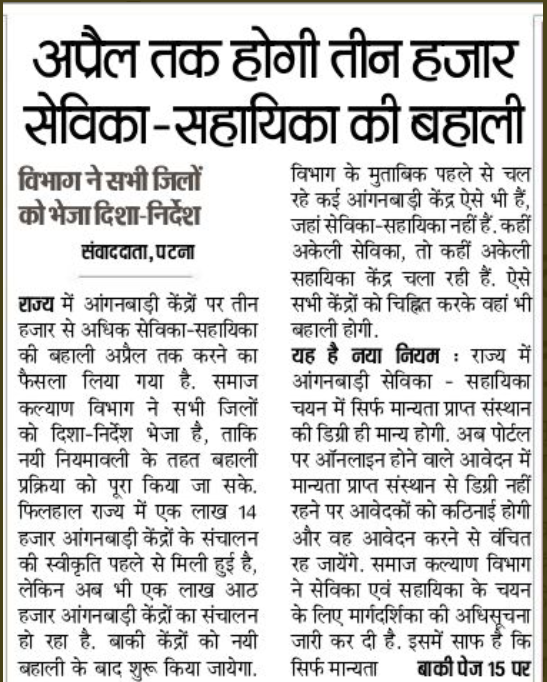 अप्रैल तक होगी तीन हजार सेविका-सहायिका की बहाली

विभाग ने सभी जिलों को भेजा दिशा-निर्देश

संवाददाता, पटना

राज्य में आंगनबाड़ी केंद्रों पर तीन हजार से अधिक सेविका-सहायिका की बहाली अप्रैल तक करने का फैसला लिया गया है. समाज कल्याण विभाग ने सभी जिलों को दिशा-निर्देश भेजा है, ताकि नयी नियमावली के तहत बहाली प्रक्रिया को पूरा किया जा सके. फिलहाल राज्य में एक लाख 14 हजार आंगनबाड़ी केंद्रों के संचालन की स्वीकृति पहले से मिली हुई है, लेकिन अब भी एक लाख आठ हजार आंगनबाड़ी केंद्रों का संचालन हो रहा है. बाकी केंद्रों को नयी बहाली के बाद शुरू किया जायेगा. विभाग के मुताबिक पहले से चल रहे कई आंगनबाड़ी केंद्र ऐसे भी हैं, जहां सेविका-सहायिका नहीं हैं. कहीं अकेली सेविका, तो कहीं अकेली सहायिका केंद्र चला रही हैं. ऐसे सभी केंद्रों को चिह्नित करके वहां भी बहाली होगी.

यह है नया नियम : राज्य में आंगनबाड़ी सेविका - सहायिका चयन में सिर्फ मान्यता प्राप्त संस्थान की डिग्री ही मान्य होगी. अब पोर्टल पर ऑनलाइन होने वाले आवेदन में मान्यता प्राप्त संस्थान से डिग्री नहीं रहने पर आवेदकों को कठिनाई होगी और वह आवेदन करने से वंचित रह जायेंगे. समाज कल्याण विभाग ने सेविका एवं सहायिका के चयन के लिए मार्गदर्शिका की अधिसूचना जारी कर दी है. इसमें साफ है कि सिर्फ मान्यता बाकी पेज 15 पर